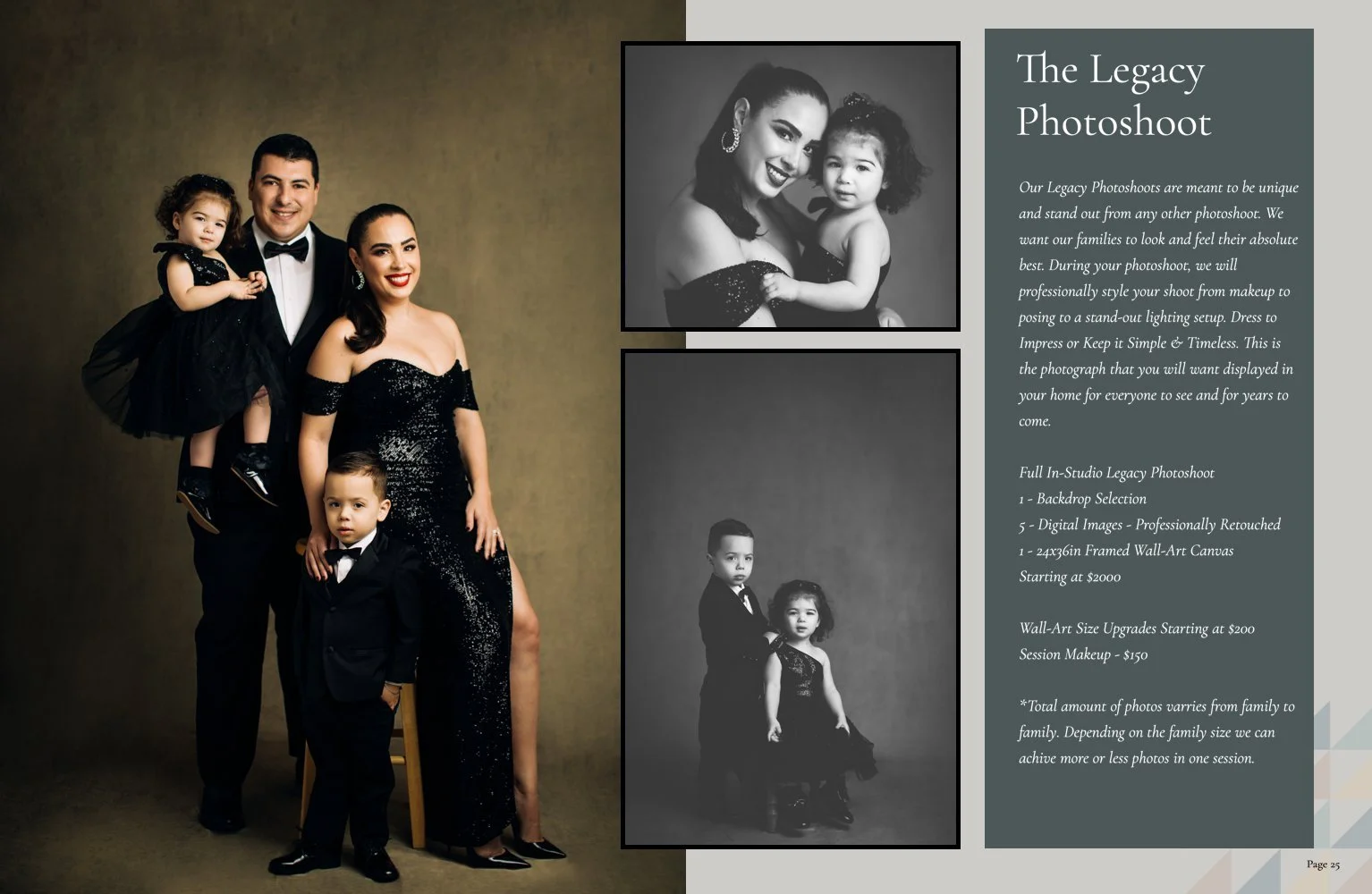 The Legacy Photoshoot

Our Legacy Photoshoots are meant to be unique and stand out from any other photoshoot. We want our families to look and feel their absolute best. During your photoshoot, we will professionally style your shoot from makeup to posing to a stand-out lighting setup. Dress to Impress or Keep it Simple & Timeless. This is the photograph that you will want displayed in your home for everyone to see and for years to come.

Full In-Studio Legacy Photoshoot
1 - Backdrop Selection
5 - Digital Images - Professionally Retouched
1 - 24x36in Framed Wall-Art Canvas
Starting at $2000

Wall-Art Size Upgrades Starting at $200
Session Makeup - $150

*Total amount of photos varries from family to family. Depending on the family size we can achive more or less photos in one session.

Page 25